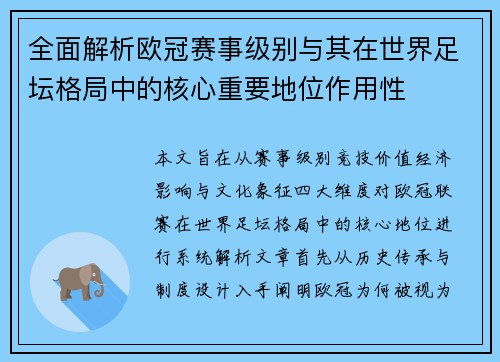 全面解析欧冠赛事级别与其在世界足坛格局中的核心重要地位作用性

本文旨在从赛事级别竞技价值经济影响与文化象征四大维度对欧冠联赛在世界足坛格局中的核心地位进行系统解析文章首先从历史传承与制度设计入手阐明欧冠为何被视为